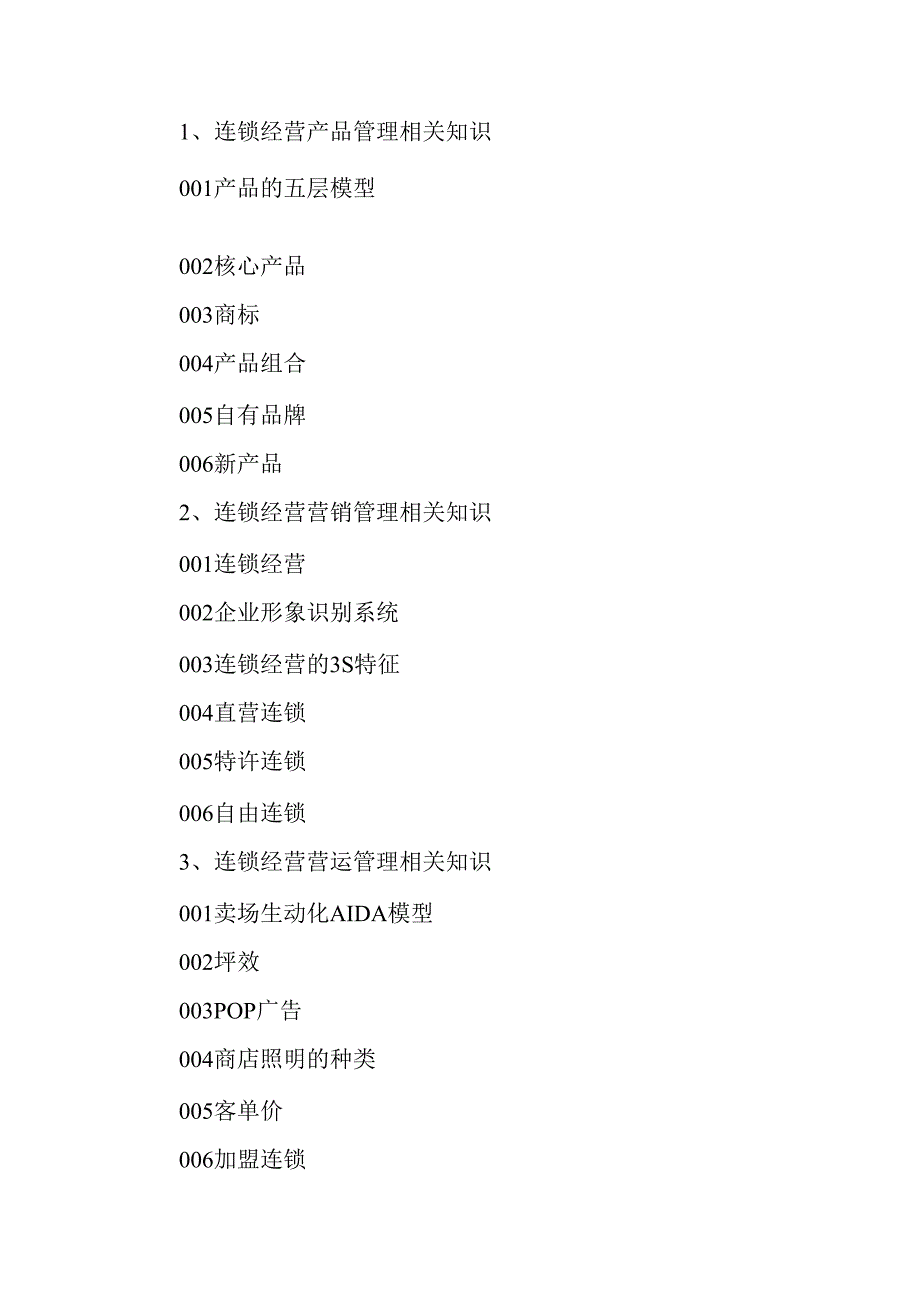 1、连锁经营产品管理相关知识

001产品的五层模型

002核心产品

003商标

004产品组合

005自有品牌

006新产品

2、连锁经营营销管理相关知识

001连锁经营

002企业形象识别系统

003连锁经营的3S特征

004直营连锁

005特许连锁

006自由连锁

3、连锁经营营运管理相关知识

001卖场生动化AIDA模型

002坪效

003POP广告

004商店照明的种类

005客单价

006加盟连锁